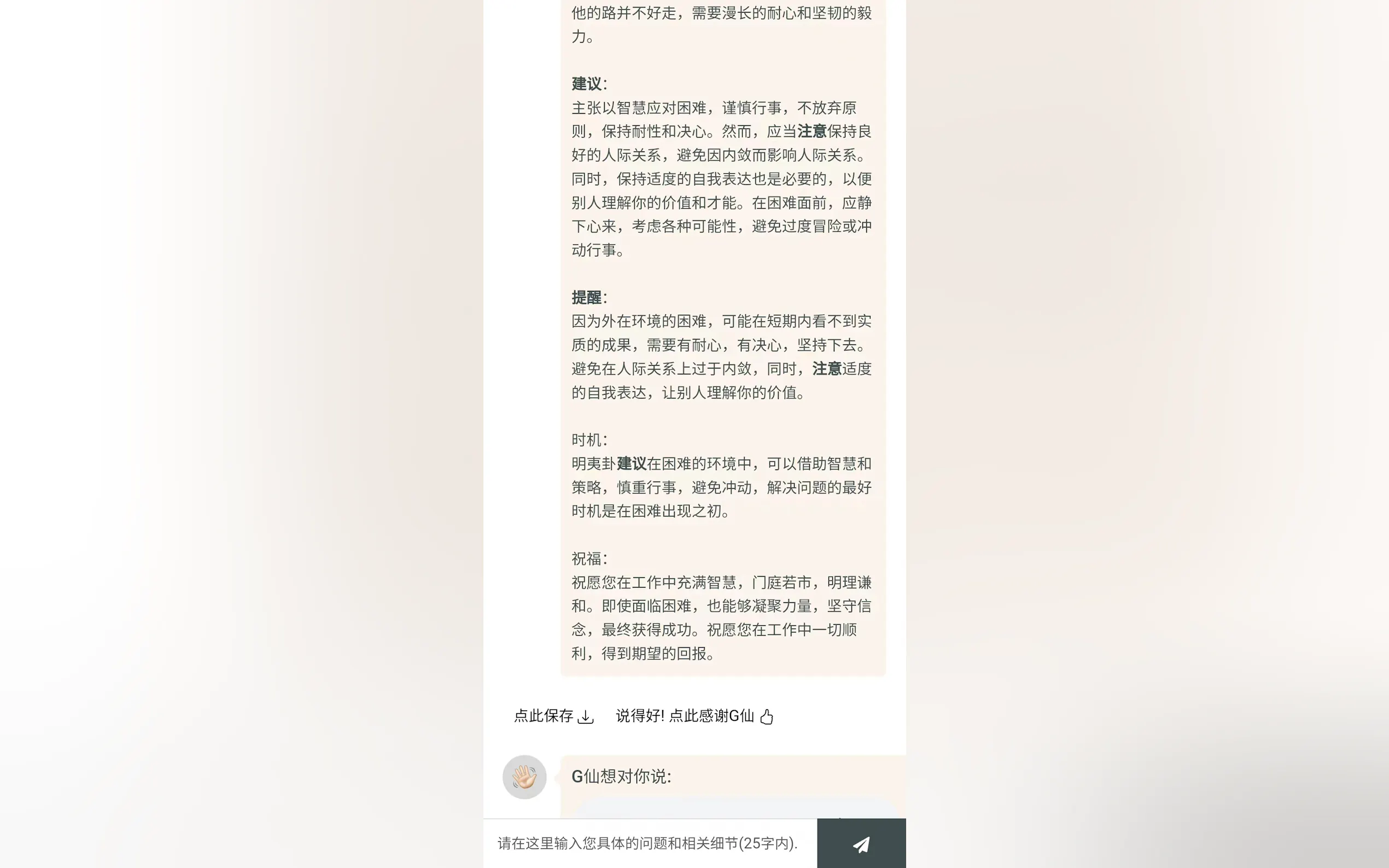 他的路并不好走，需要漫长的耐心和坚韧的毅力。

建议:
主张以智慧应对困难，谨慎行事，不放弃原则，保持耐性和决心。然而，应当注意保持良好的人际关系，避免因内敛而影响人际关系。同时，保持适度的自我表达也是必要的，以便别人理解你的价值和才能。在困难面前，应静下心来，考虑各种可能性，避免过度冒险或冲动行事。

提醒:
因为外在环境的困难，可能在短期内看不到实质的成果，需要有耐心，有决心，坚持下去。避免在人际关系上过于内敛，同时，注意适度的自我表达，让别人理解你的价值。

时机:
明夷卦建议在困难的环境中，可以借助智慧和策略，慎重行事，避免冲动，解决问题的最好时机是在困难出现之初。

祝福:
祝愿您在工作中充满智慧，门庭若市，明理谦和。即使面临困难，也能够凝聚力量，坚守信念，最终获得成功。祝愿您在工作中一切顺利，得到期望的回报。

点此保存

说得好! 点此感谢G仙

G仙想对你说:

请在这里输入您具体的问题和相关细节(25字内).